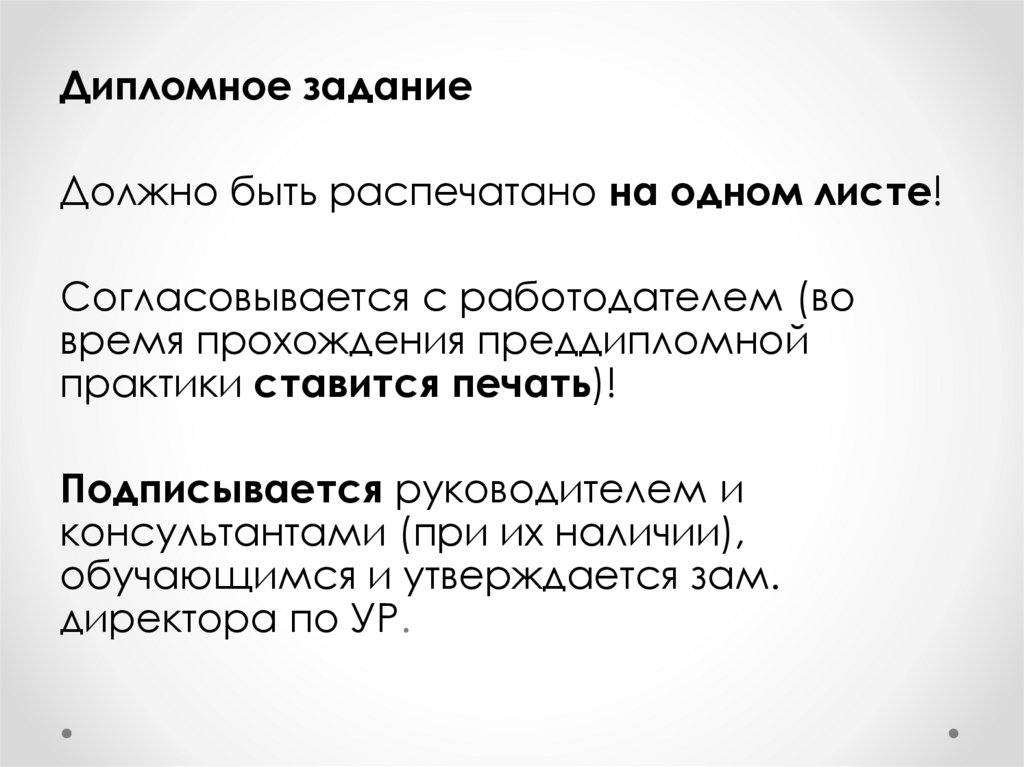 Дипломное задание

Должно быть распечатано на одном листе!

Согласовывается с работодателем (во время прохождения преддипломной практики ставится печать)!

Подписывается руководителем и консультантами (при их наличии), обучающимся и утверждается зам. директора по УР.